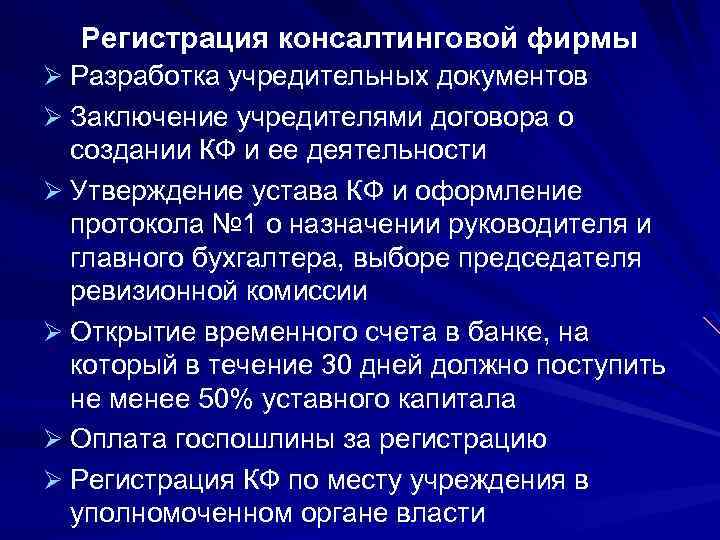 Регистрация консалтинговой фирмы

➢ Разработка учредительных документов

➢ Заключение учредителями договора о создании КФ и ее деятельности

➢ Утверждение устава КФ и оформление протокола №1 о назначении руководителя и главного бухгалтера, выборе председателя ревизионной комиссии

➢ Открытие временного счета в банке, на который в течение 30 дней должно поступить не менее 50% уставного капитала

➢ Оплата госпошлины за регистрацию

➢ Регистрация КФ по месту учреждения в уполномоченном органе власти